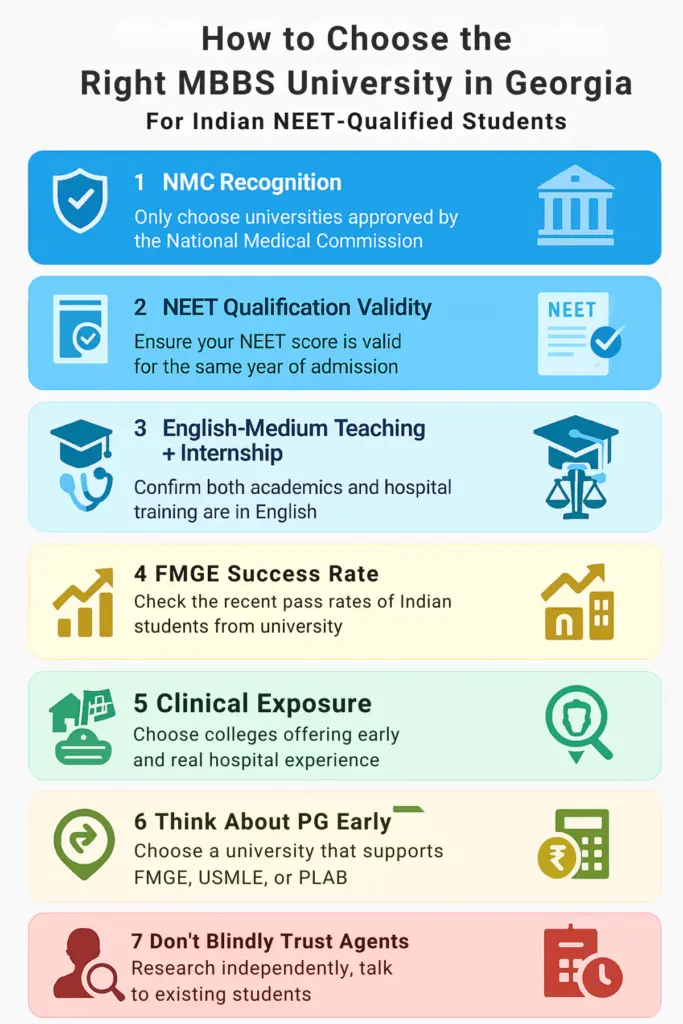 How to Choose the Right MBBS University in Georgia

For Indian NEET-Qualified Students

1 NMC Recognition

Only choose universities approved by the National Medical Commission

2 NEET Qualification Validity

Ensure your NEET score is valid for the same year of admission

NEET

3 English-Medium Teaching + Internship

Confirm both academics and hospital training are in English

4 FMGE Success Rate

Check the recent pass rates of Indian students from university

5 Clinical Exposure

Choose colleges offering early and real hospital experience

6 Think About PG Early

Choose a university that supports FMGE, USMLE, or PLAB

₹

7 Don't Blindly Trust Agents

Research independently, talk to existing students